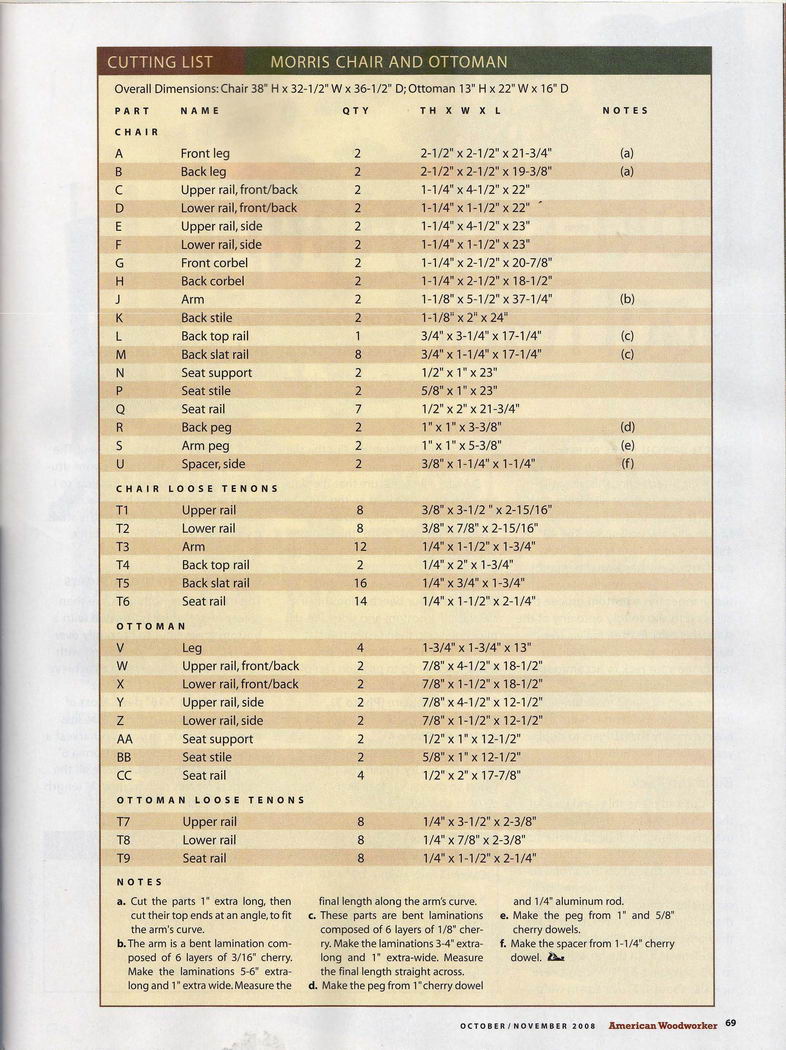 CUTTING LIST MORRIS CHAIR AND OTTOMAN

Overall Dimensions: Chair 38" H x 32-1/2" W x 36-1/2" D; Ottoman 13" H x 22" W x 16" D

| PART | NAME | QTY | TH X W X L | NOTES |
|---|---|---|---|---|
| CHAIR | | | | |
| A | Front leg | 2 | 2-1/2" x 2-1/2" x 21-3/4" | (a) |
| B | Back leg | 2 | 2-1/2" x 2-1/2" x 19-3/8" | (a) |
| C | Upper rail, front/back | 2 | 1-1/4" x 4-1/2" x 22" | |
| D | Lower rail, front/back | 2 | 1-1/4" x 1-1/2" x 22" | |
| E | Upper rail, side | 2 | 1-1/4" x 4-1/2" x 23" | |
| F | Lower rail, side | 2 | 1-1/4" x 1-1/2" x 23" | |
| G | Front corbel | 2 | 1-1/4" x 2-1/2" x 20-7/8" | |
| H | Back corbel | 2 | 1-1/4" x 2-1/2" x 18-1/2" | |
| J | Arm | 2 | 1-1/8" x 5-1/2" x 37-1/4" | (b) |
| K | Back stile | 2 | 1-1/8" x 2" x 24" | |
| L | Back top rail | 1 | 3/4" x 3-1/4" x 17-1/4" | (c) |
| M | Back slat rail | 8 | 3/4" x 1-1/4" x 17-1/4" | (c) |
| N | Seat support | 2 | 1/2" x 1" x 23" | |
| P | Seat stile | 2 | 5/8" x 1" x 23" | |
| Q | Seat rail | 7 | 1/2" x 2" x 21-3/4" | |
| R | Back peg | 2 | 1" x 1" x 3-3/8" | (d) |
| S | Arm peg | 2 | 1" x 1" x 5-3/8" | (e) |
| U | Spacer, side | 2 | 3/8" x 1-1/4" x 1-1/4" | (f) |
| CHAIR LOOSE TENONS | | | | |
| T1 | Upper rail | 8 | 3/8" x 3-1/2 " x 2-15/16" | |
| T2 | Lower rail | 8 | 3/8" x 7/8" x 2-15/16" | |
| T3 | Arm | 12 | 1/4" x 1-1/2" x 1-3/4" | |
| T4 | Back top rail | 2 | 1/4" x 2" x 1-3/4" | |
| T5 | Back slat rail | 16 | 1/4" x 3/4" x 1-3/4" | |
| T6 | Seat rail | 14 | 1/4" x 1-1/2" x 2-1/4" | |
| OTTOMAN | | | | |
| V | Leg | 4 | 1-3/4" x 1-3/4" x 13" | |
| W | Upper rail, front/back | 2 | 7/8" x 4-1/2" x 18-1/2" | |
| X | Lower rail, front/back | 2 | 7/8" x 1-1/2" x 18-1/2" | |
| Y | Upper rail, side | 2 | 7/8" x 4-1/2" x 12-1/2" | |
| Z | Lower rail, side | 2 | 7/8" x 1-1/2" x 12-1/2" | |
| AA | Seat support | 2 | 1/2" x 1" x 12-1/2" | |
| BB | Seat stile | 2 | 5/8" x 1" x 12-1/2" | |
| CC | Seat rail | 4 | 1/2" x 2" x 17-7/8" | |
| OTTOMAN LOOSE TENONS | | | | |
| T7 | Upper rail | 8 | 1/4" x 3-1/2" x 2-3/8" | |
| T8 | Lower rail | 8 | 1/4" x 7/8" x 2-3/8" | |
| T9 | Seat rail | 8 | 1/4" x 1-1/2" x 2-1/4" | |

NOTES

a. Cut the parts 1" extra long, then cut their top ends at an angle, to fit the arm's curve.

b. The arm is a bent lamination composed of 6 layers of 3/16" cherry. Make the laminations 5-6" extra-long and 1" extra wide. Measure the final length along the arm's curve.

c. These parts are bent laminations composed of 6 layers of 1/8" cherry. Make the laminations 3-4" extra-long and 1" extra-wide. Measure the final length straight across.

d. Make the peg from 1" cherry dowel and 1/4" aluminum rod.

e. Make the peg from 1" and 5/8" cherry dowels.

f. Make the spacer from 1-1/4" cherry dowel.

OCTOBER/NOVEMBER 2008 American Woodworker 69